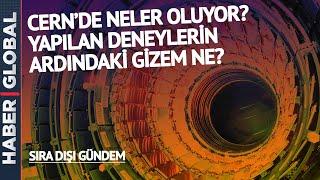 HABER GLOBAL

CERN'DE NELER OLUYOR? YAPILAN DENEYLERİN ARDINDAKİ GİZEM NE?

SIRA DIŞI GÜNDEM